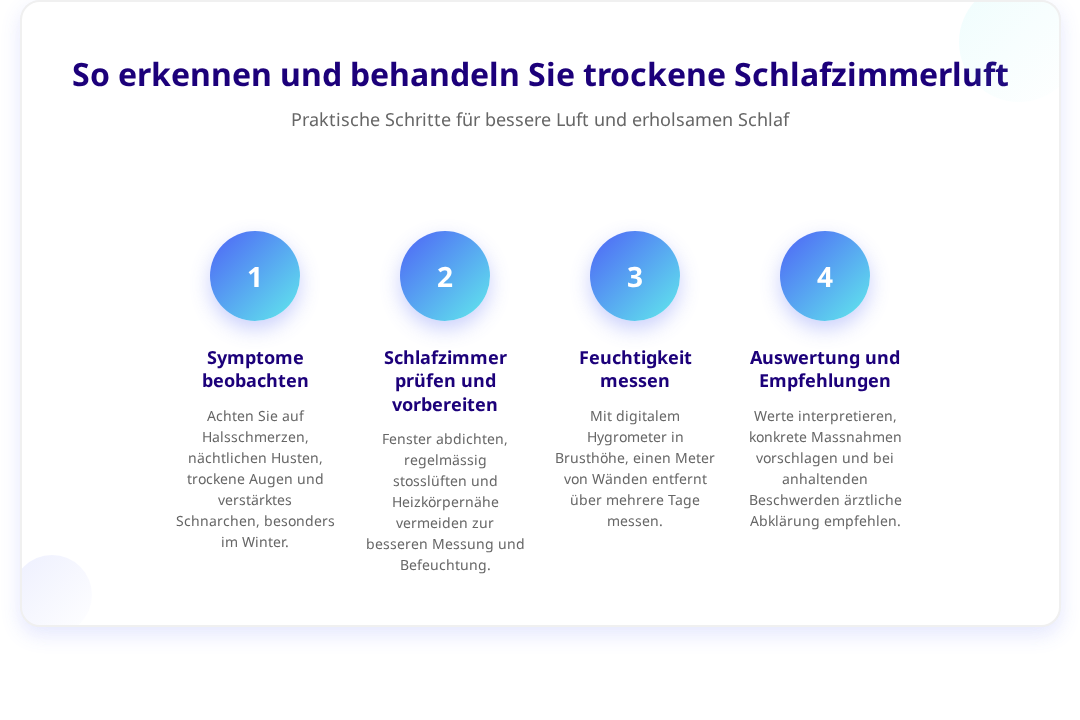 So erkennen und behandeln Sie trockene Schlafzimmerluft

Praktische Schritte für bessere Luft und erholsamen Schlaf

1

Symptome beobachten

Achten Sie auf Halsschmerzen, nächtlichen Husten, trockene Augen und verstärktes Schnarchen, besonders im Winter.

2

Schlafzimmer prüfen und vorbereiten

Fenster abdichten, regelmässig stosslüften und Heizkörpernähe vermeiden zur besseren Messung und Befeuchtung.

3

Feuchtigkeit messen

Mit digitalem Hygrometer in Brusthöhe, einen Meter von Wänden entfernt über mehrere Tage messen.

4

Auswertung und Empfehlungen

Werte interpretieren, konkrete Massnahmen vorschlagen und bei anhaltenden Beschwerden ärztliche Abklärung empfehlen.